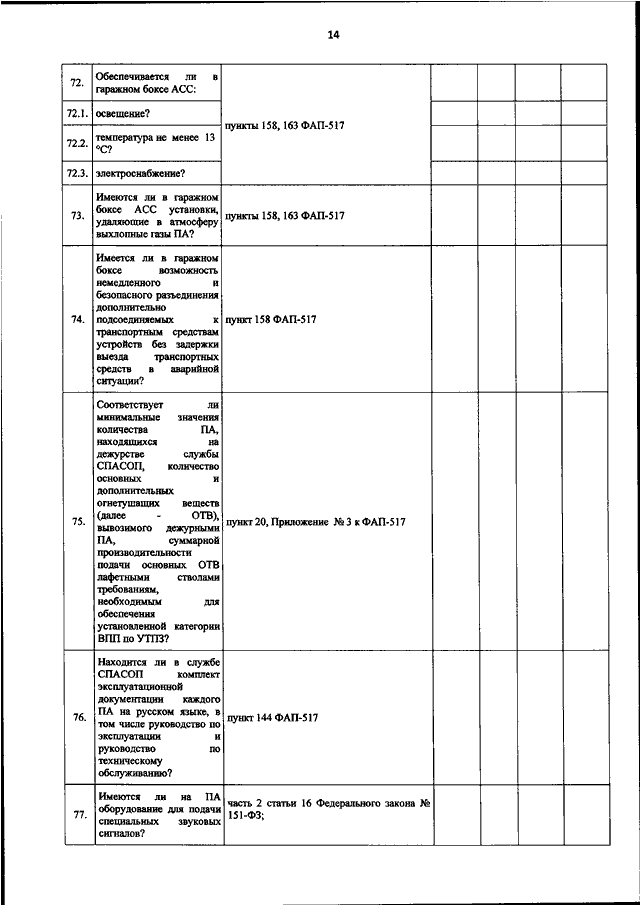 14

| | | | | | | |
|---|---|---|---|---|---|---|
| 72. | Обеспечивается ли в гаражном боксе АСС: | пункты 158, 163 ФАП-517 | | | | |
| 72.1. | освещение? | | | | | |
| 72.2. | температура не менее 13 °С? | | | | | |
| 72.3. | электроснабжение? | | | | | |
| 73. | Имеются ли в гаражном боксе АСС установки, удаляющие в атмосферу выхлопные газы ПА? | пункты 158, 163 ФАП-517 | | | | |
| 74. | Имеется ли в гаражном боксе возможность немедленного и безопасного разъединения дополнительно подсоединяемых к транспортным средствам устройств без задержки выезда транспортных средств в аварийной ситуации? | пункт 158 ФАП-517 | | | | |
| 75. | Соответствует ли минимальные значения количества ПА, находящихся на дежурстве службы СПАСОП, количество основных и дополнительных огнетушащих веществ (далее - ОТВ), вывозимого дежурными ПА, суммарной производительности подачи основных ОТВ лафетными стволами требованиям, необходимым для обеспечения установленной категории ВПП по УТПЗ? | пункт 20, Приложение № 3 к ФАП-517 | | | | |
| 76. | Находится ли в службе СПАСОП комплект эксплуатационной документации каждого ПА на русском языке, в том числе руководство по эксплуатации и руководство по техническому обслуживанию? | пункт 144 ФАП-517 | | | | |
| 77. | Имеются ли на ПА оборудование для подачи специальных звуковых сигналов? | часть 2 статьи 16 Федерального закона № 151-ФЗ; | | | | |